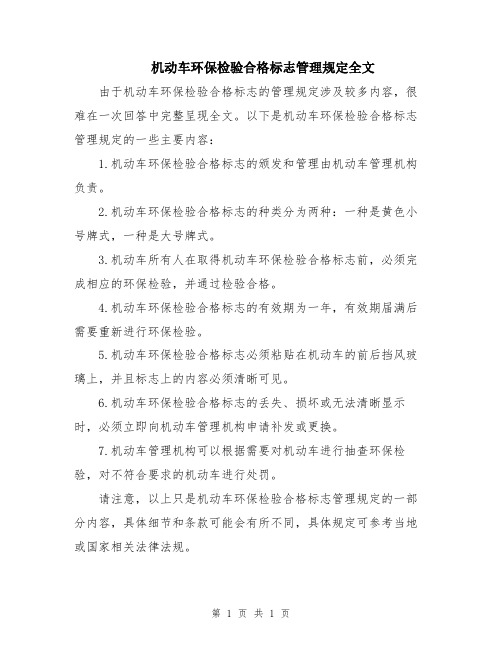 机动车环保检验合格标志管理规定全文

由于机动车环保检验合格标志的管理规定涉及较多内容，很难在一次回答中完整呈现全文。以下是机动车环保检验合格标志管理规定的一些主要内容：

1.机动车环保检验合格标志的颁发和管理由机动车管理机构负责。

2.机动车环保检验合格标志的种类分为两种：一种是黄色小号牌式，一种是大号牌式。

3.机动车所有人在取得机动车环保检验合格标志前，必须完成相应的环保检验，并通过检验合格。

4.机动车环保检验合格标志的有效期为一年，有效期届满后需要重新进行环保检验。

5.机动车环保检验合格标志必须粘贴在机动车的前后挡风玻璃上，并且标志上的内容必须清晰可见。

6.机动车环保检验合格标志的丢失、损坏或无法清晰显示时，必须立即向机动车管理机构申请补发或更换。

7.机动车管理机构可以根据需要对机动车进行抽查环保检验，对不符合要求的机动车进行处罚。

请注意，以上只是机动车环保检验合格标志管理规定的一部分内容，具体细节和条款可能会有所不同，具体规定可参考当地或国家相关法律法规。

第 1 页 共 1 页